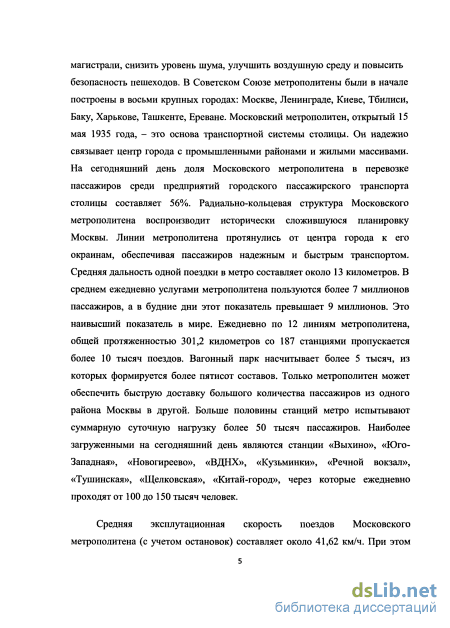 магистрали, снизить уровень шума, улучшить воздушную среду и повысить безопасность пешеходов. В Советском Союзе метрополитены были в начале построены в восьми крупных городах: Москве, Ленинграде, Киеве, Тбилиси, Баку, Харькове, Ташкенте, Ереване. Московский метрополитен, открытый 15 мая 1935 года, – это основа транспортной системы столицы. Он надежно связывает центр города с промышленными районами и жилыми массивами. На сегодняшний день доля Московского метрополитена в перевозке пассажиров среди предприятий городского пассажирского транспорта столицы составляет 56%. Радиально-кольцевая структура Московского метрополитена воспроизводит исторически сложившуюся планировку Москвы. Линии метрополитена протянулись от центра города к его окраинам, обеспечивая пассажиров надежным и быстрым транспортом. Средняя дальность одной поездки в метро составляет около 13 километров. В среднем ежедневно услугами метрополитена пользуются более 7 миллионов пассажиров, а в будние дни этот показатель превышает 9 миллионов. Это наивысший показатель в мире. Ежедневно по 12 линиям метрополитена, общей протяженностью 301,2 километров со 187 станциями пропускается более 10 тысяч поездов. Вагонный парк насчитывает более 5 тысяч, из которых формируется более пятисот составов. Только метрополитен может обеспечить быструю доставку большого количества пассажиров из одного района Москвы в другой. Больше половины станций метро испытывают суммарную суточную нагрузку более 50 тысяч пассажиров. Наиболее загруженными на сегодняшний день являются станции «Выхино», «Юго-Западная», «Новогиреево», «ВДНХ», «Кузьминки», «Речной вокзал», «Тушинская», «Щелковская», «Китай-город», через которые ежедневно проходят от 100 до 150 тысяч человек.

Средняя эксплутационная скорость поездов Московского метрополитена (с учетом остановок) составляет около 41,62 км/ч. При этом

5

dsLib.net
библиотека диссертаций